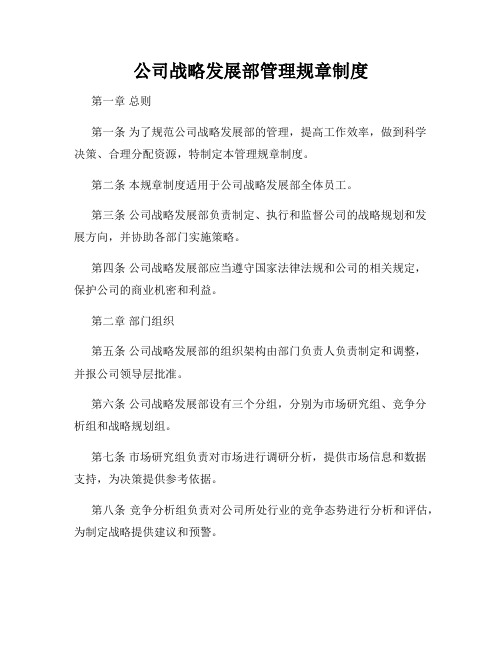 公司战略发展部管理规章制度

第一章 总则

第一条 为了规范公司战略发展部的管理，提高工作效率，做到科学决策、合理分配资源，特制定本管理规章制度。

第二条 本规章制度适用于公司战略发展部全体员工。

第三条 公司战略发展部负责制定、执行和监督公司的战略规划和发展方向，并协助各部门实施策略。

第四条 公司战略发展部应当遵守国家法律法规和公司的相关规定，保护公司的商业机密和利益。

第二章 部门组织

第五条 公司战略发展部的组织架构由部门负责人负责制定和调整，并报公司领导层批准。

第六条 公司战略发展部设有三个分组，分别为市场研究组、竞争分析组和战略规划组。

第七条 市场研究组负责对市场进行调研分析，提供市场信息和数据支持，为决策提供参考依据。

第八条 竞争分析组负责对公司所处行业的竞争态势进行分析和评估，为制定战略提供建议和预警。